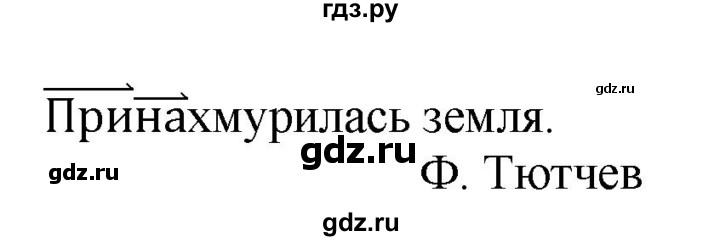 гдз.ру

gdz.ru

Принахмурилась земля.

gdz.ru

gdz.ru

Ф. Тютчев

gdz.ru